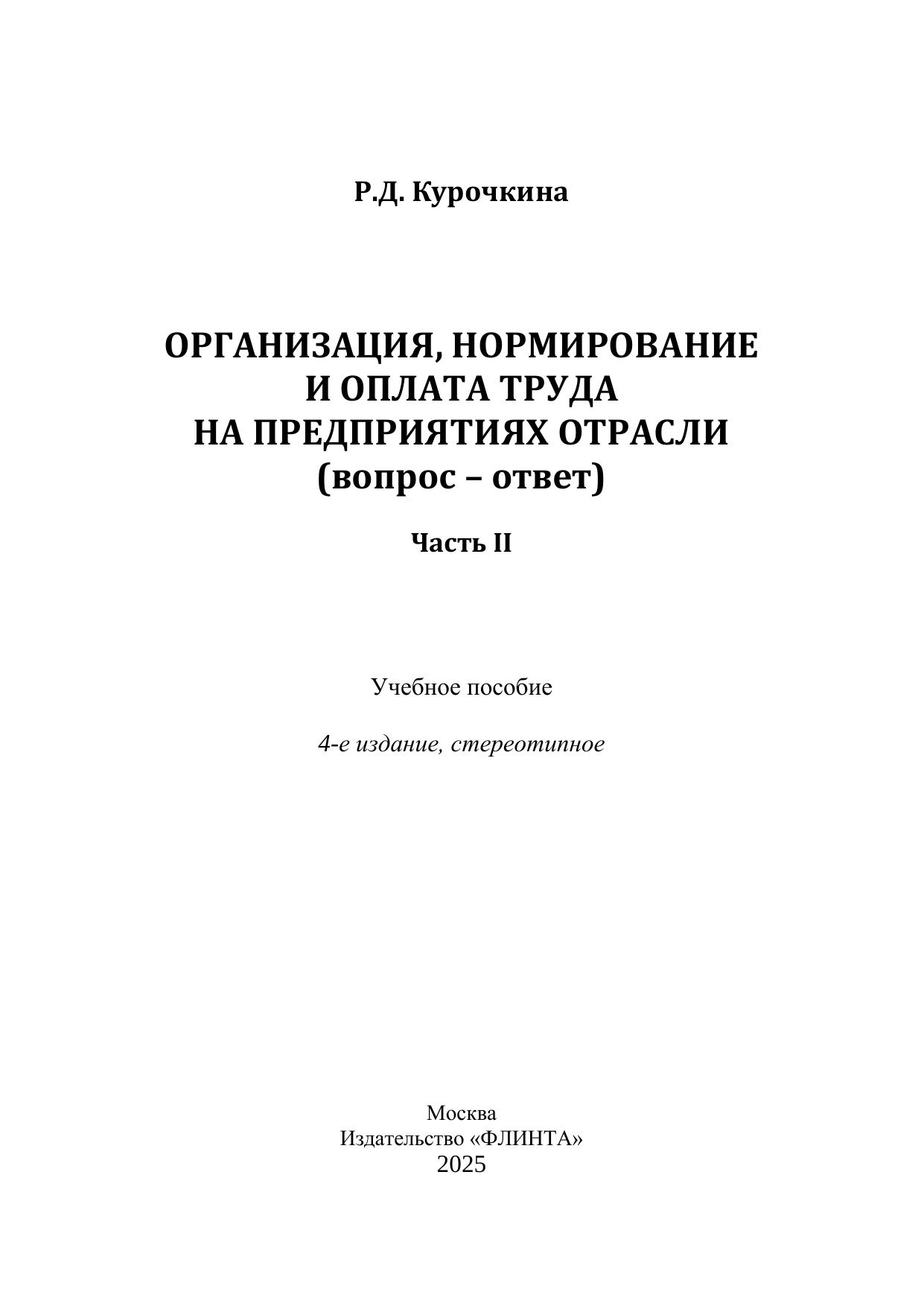 Р.Д. Курочкина

ОРГАНИЗАЦИЯ, НОРМИРОВАНИЕ И ОПЛАТА ТРУДА НА ПРЕДПРИЯТИЯХ ОТРАСЛИ (вопрос – ответ)

Часть II

Учебное пособие

4-е издание, стереотипное

Москва
Издательство «ФЛИНТА»
2025